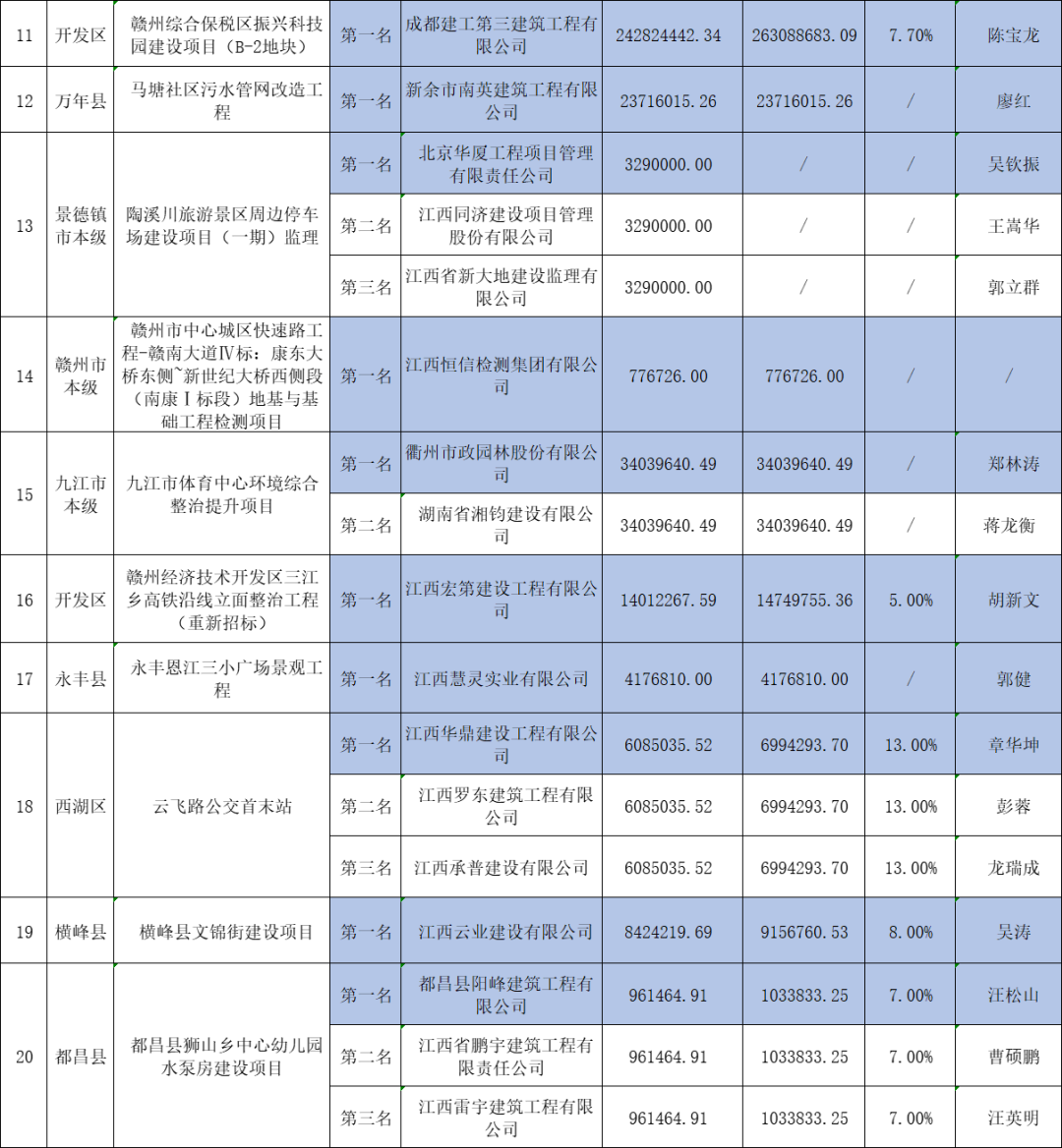 | 11 | 开发区 | 赣州综合保税区振兴科技园建设项目（B-2地块） | 第一名 | 成都建工第三建筑工程有限公司 | 242824442.34 | 263088683.09 | 7.70% | 陈宝龙 |
|---|---|---|---|---|---|---|---|---|
| 12 | 万年县 | 马塘社区污水管网改造工程 | 第一名 | 新余市南英建筑工程有限公司 | 23716015.26 | 23716015.26 | / | 廖红 |
| 13 | 景德镇市本级 | 陶溪川旅游景区周边停车场建设项目（一期）监理 | 第一名 | 北京华厦工程项目管理有限责任公司 | 3290000.00 | / | / | 吴钦振 |
| | | | 第二名 | 江西同济建设项目管理股份有限公司 | 3290000.00 | / | / | 王嵩华 |
| | | | 第三名 | 江西省新大地建设监理有限公司 | 3290000.00 | / | / | 郭立群 |
| 14 | 赣州市本级 | 赣州市中心城区快速路工程-赣南大道Ⅳ标：康东大桥东侧~新世纪大桥西侧段（南康Ⅰ标段）地基与基础工程检测项目 | 第一名 | 江西恒信检测集团有限公司 | 776726.00 | 776726.00 | / | / |
| 15 | 九江市本级 | 九江市体育中心环境综合整治提升项目 | 第一名 | 衢州市政园林股份有限公司 | 34039640.49 | 34039640.49 | / | 郑林涛 |
| | | | 第二名 | 湖南省湘钧建设有限公司 | 34039640.49 | 34039640.49 | / | 蒋龙衡 |
| 16 | 开发区 | 赣州经济技术开发区三江乡高铁沿线立面整治工程（重新招标） | 第一名 | 江西宏第建设工程有限公司 | 14012267.59 | 14749755.36 | 5.00% | 胡新文 |
| 17 | 永丰县 | 永丰恩江三小广场景观工程 | 第一名 | 江西慧灵实业有限公司 | 4176810.00 | 4176810.00 | / | 郭健 |
| 18 | 西湖区 | 云飞路公交首末站 | 第一名 | 江西华鼎建设工程有限公司 | 6085035.52 | 6994293.70 | 13.00% | 章华坤 |
| | | | 第二名 | 江西罗东建筑工程有限公司 | 6085035.52 | 6994293.70 | 13.00% | 彭蓉 |
| | | | 第三名 | 江西承普建设有限公司 | 6085035.52 | 6994293.70 | 13.00% | 龙瑞成 |
| 19 | 横峰县 | 横峰县文锦街建设项目 | 第一名 | 江西云业建设有限公司 | 8424219.69 | 9156760.53 | 8.00% | 吴涛 |
| 20 | 都昌县 | 都昌县狮山乡中心幼儿园水泵房建设项目 | 第一名 | 都昌县阳峰建筑工程有限公司 | 961464.91 | 1033833.25 | 7.00% | 汪松山 |
| | | | 第二名 | 江西省鹏宇建筑工程有限责任公司 | 961464.91 | 1033833.25 | 7.00% | 曹硕鹏 |
| | | | 第三名 | 江西雷宇建筑工程有限公司 | 961464.91 | 1033833.25 | 7.00% | 汪英明 |